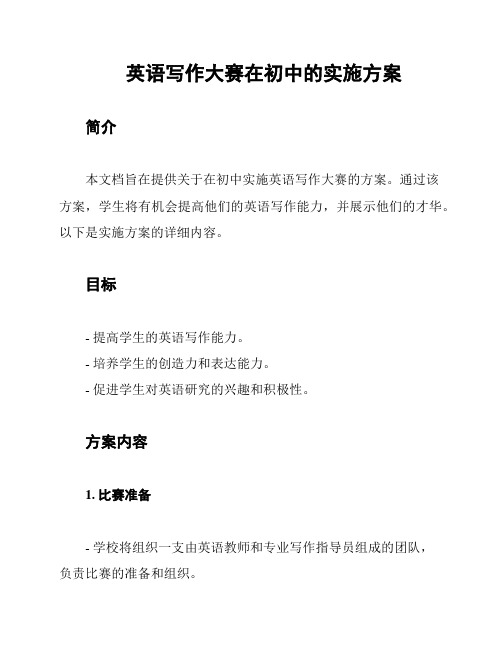 英语写作大赛在初中的实施方案

简介

本文档旨在提供关于在初中实施英语写作大赛的方案。通过该方案，学生将有机会提高他们的英语写作能力，并展示他们的才华。以下是实施方案的详细内容。

目标

- 提高学生的英语写作能力。
- 培养学生的创造力和表达能力。
- 促进学生对英语研究的兴趣和积极性。

方案内容

1. 比赛准备

- 学校将组织一支由英语教师和专业写作指导员组成的团队，负责比赛的准备和组织。